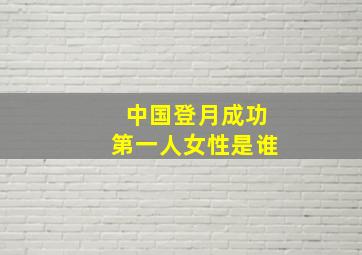 中国登月成功
第一人女性是谁